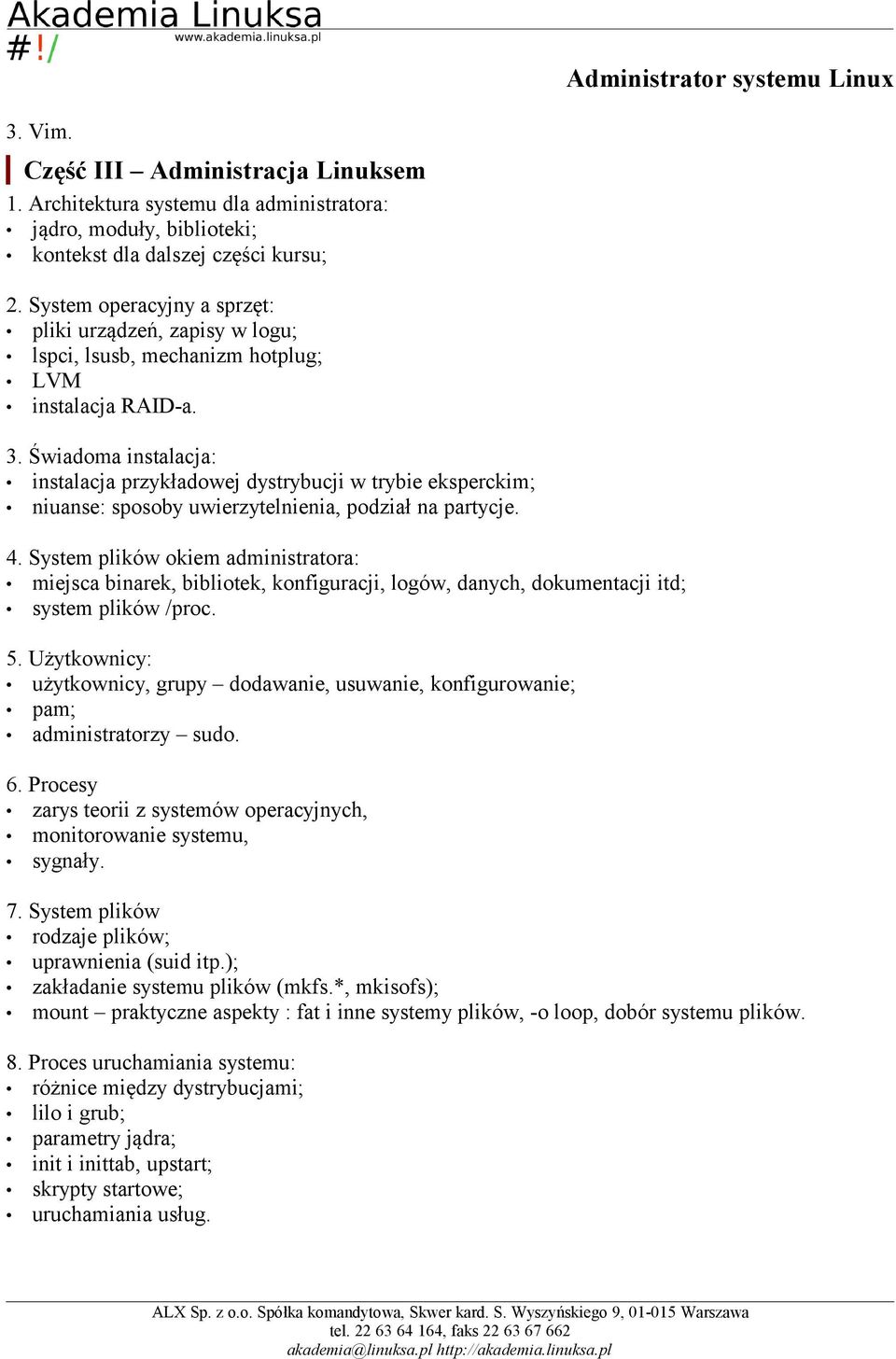 Akademia Linuksa
#!/ www.akademia.linuksa.pl

Administrator systemu Linux

3. Vim.

Część III – Administracja Linuksem

1. Architektura systemu dla administratora:
• jądro, moduły, biblioteki;
• kontekst dla dalszej części kursu;

2. System operacyjny a sprzęt:
• pliki urządzeń, zapisy w logu;
• lspci, lsusb, mechanizm hotplug;
• LVM
• instalacja RAID-a.

3. Świadoma instalacja:
• instalacja przykładowej dystrybucji w trybie eksperckim;
• niuanse: sposoby uwierzytelnienia, podział na partycje.

4. System plików okiem administratora:
• miejsca binarek, bibliotek, konfiguracji, logów, danych, dokumentacji itd;
• system plików /proc.

5. Użytkownicy:
• użytkownicy, grupy – dodawanie, usuwanie, konfigurowanie;
• pam;
• administratorzy – sudo.

6. Procesy
• zarys teorii z systemów operacyjnych,
• monitorowanie systemu,
• sygnały.

7. System plików
• rodzaje plików;
• uprawnienia (suid itp.);
• zakładanie systemu plików (mkfs.*, mkisofs);
• mount – praktyczne aspekty : fat i inne systemy plików, -o loop, dobór systemu plików.

8. Proces uruchamiania systemu:
• różnice między dystrybucjami;
• lilo i grub;
• parametry jądra;
• init i inittab, upstart;
• skrypty startowe;
• uruchamiania usług.

ALX Sp. z o.o. Spółka komandytowa, Skwer kard. S. Wyszyńskiego 9, 01-015 Warszawa
tel. 22 63 64 164, faks 22 63 67 662
akademia@linuksa.pl http://akademia.linuksa.pl